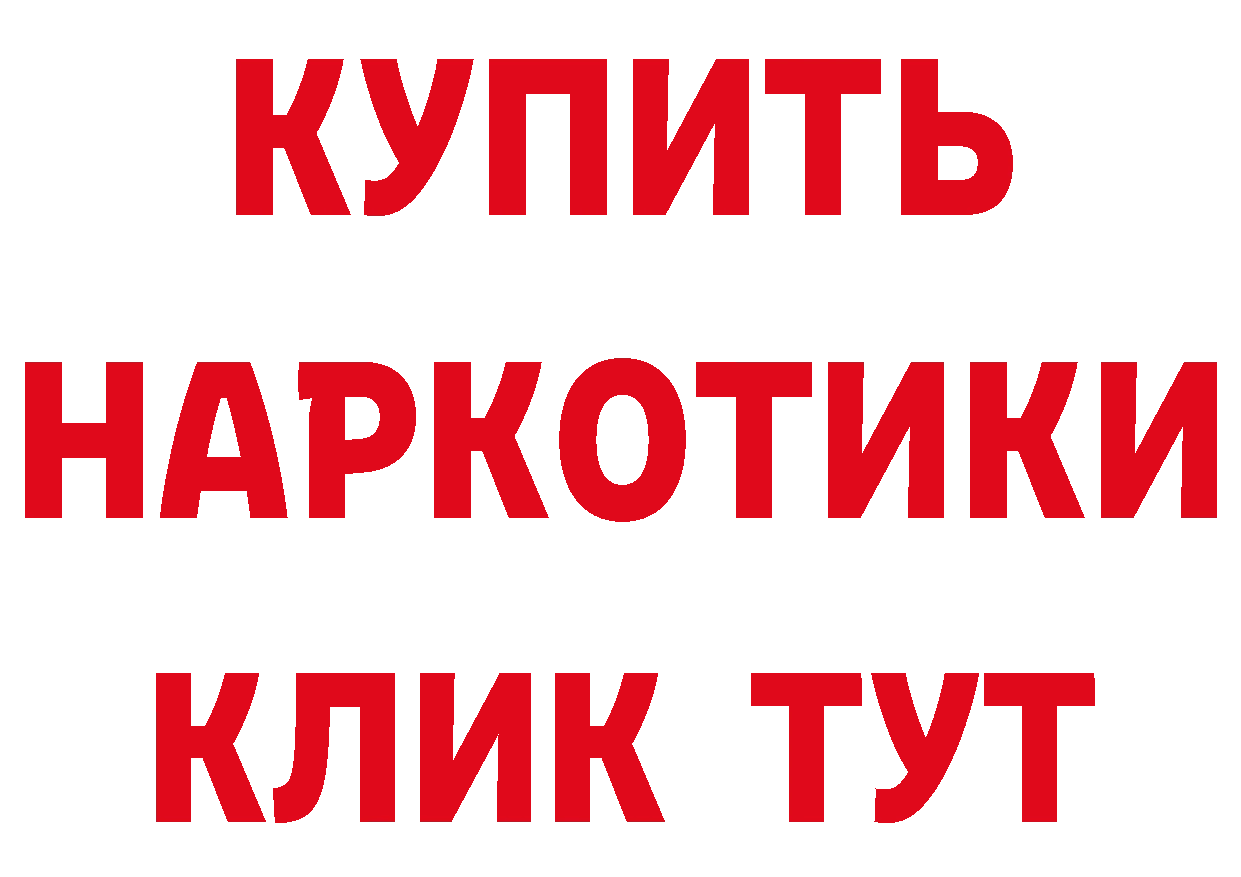 КУПИТЬ
НАРКОТИКИ
КЛИК ТУТ